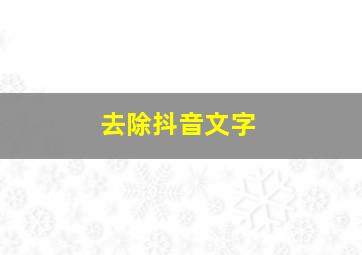 去除抖音文字